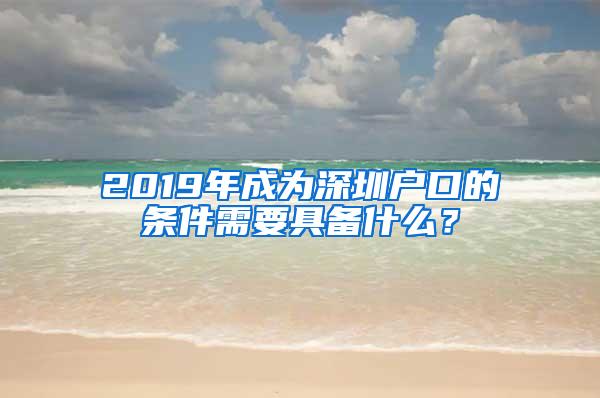 2019年成为深圳户口的条件需要具备什么？